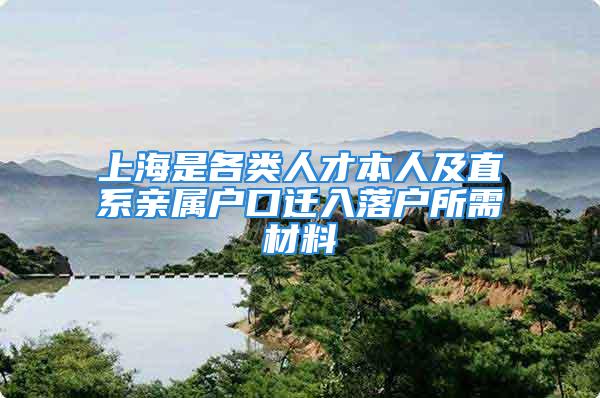 上海是各类人才本人及直系亲属户口迁入落户所需材料